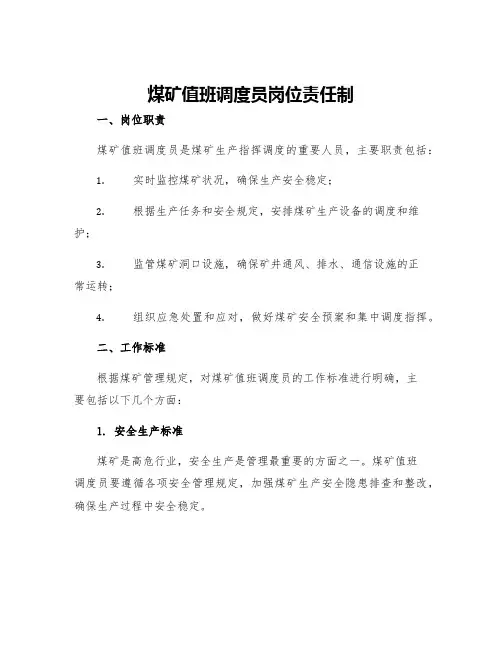 煤矿值班调度员岗位责任制

一、岗位职责

煤矿值班调度员是煤矿生产指挥调度的重要人员，主要职责包括：

1. 实时监控煤矿状况，确保生产安全稳定；

2. 根据生产任务和安全规定，安排煤矿生产设备的调度和维护；

3. 监管煤矿洞口设施，确保矿井通风、排水、通信设施的正常运转；

4. 组织应急处置和应对，做好煤矿安全预案和集中调度指挥。

二、工作标准

根据煤矿管理规定，对煤矿值班调度员的工作标准进行明确，主要包括以下几个方面：

1. 安全生产标准

煤矿是高危行业，安全生产是管理最重要的方面之一。煤矿值班调度员要遵循各项安全管理规定，加强煤矿生产安全隐患排查和整改，确保生产过程中安全稳定。